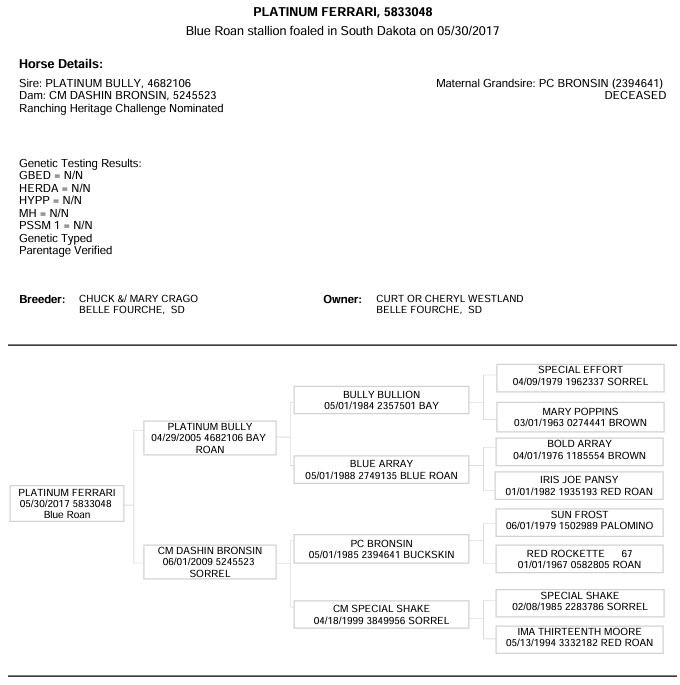 PLATINUM FERRARI, 5833048
Blue Roan stallion foaled in South Dakota on 05/30/2017

Horse Details:
Sire: PLATINUM BULLY, 4682106
Dam: CM DASHIN BRONSIN, 5245523
Ranching Heritage Challenge Nominated

Maternal Grandsire: PC BRONSIN (2394641)
DECEASED

Genetic Testing Results:
GBED = N/N
HERDA = N/N
HYPP = N/N
MH = N/N
PSSM 1 = N/N
Genetic Typed
Parentage Verified

Breeder: CHUCK &/ MARY CRAGO
BELLE FOURCHE, SD

Owner: CURT OR CHERYL WESTLAND
BELLE FOURCHE, SD

PLATINUM FERRARI
05/30/2017 5833048
Blue Roan

PLATINUM BULLY
04/29/2005 4682106 BAY ROAN

CM DASHIN BRONSIN
06/01/2009 5245523 SORREL

BULLY BULLION
05/01/1984 2357501 BAY

BLUE ARRAY
05/01/1988 2749135 BLUE ROAN

PC BRONSIN
05/01/1985 2394641 BUCKSKIN

CM SPECIAL SHAKE
04/18/1999 3849956 SORREL

SPECIAL EFFORT
04/09/1979 1962337 SORREL

MARY POPPINS
03/01/1963 0274441 BROWN

BOLD ARRAY
04/01/1976 1185554 BROWN

IRIS JOE PANSY
01/01/1982 1935193 RED ROAN

SUN FROST
06/01/1979 1502989 PALOMINO

RED ROCKETTE 67
01/01/1967 0582805 ROAN

SPECIAL SHAKE
02/08/1985 2283786 SORREL

IMA THIRTEENTH MOORE
05/13/1994 3332182 RED ROAN